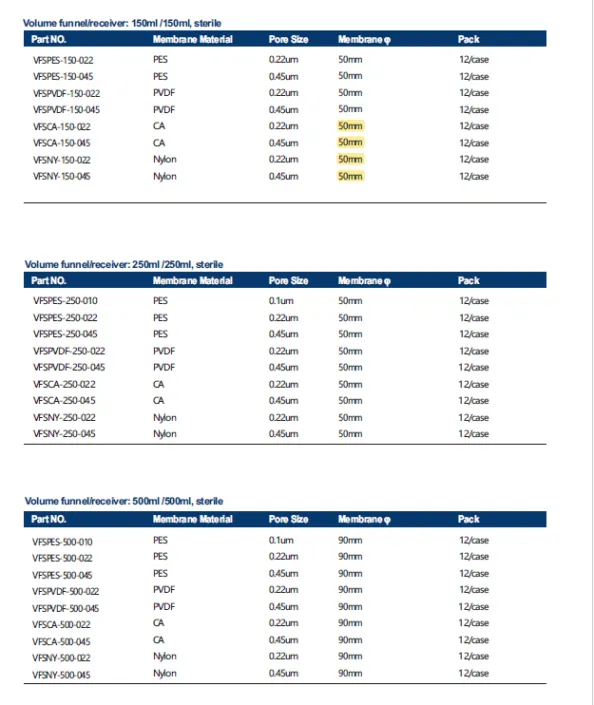 Volume funnel/receiver: 150ml /150ml, sterile

| Part NO. | Membrane Material | Pore Size | Membrane φ | Pack |
|---|---|---|---|---|
| VFSPES-150-022 | PES | 0.22um | 50mm | 12/case |
| VFSPES-150-045 | PES | 0.45um | 50mm | 12/case |
| VFSPVDF-150-022 | PVDF | 0.22um | 50mm | 12/case |
| VFSPVDF-150-045 | PVDF | 0.45um | 50mm | 12/case |
| VFSCA-150-022 | CA | 0.22um | 50mm | 12/case |
| VFSCA-150-045 | CA | 0.45um | 50mm | 12/case |
| VFSNY-150-022 | Nylon | 0.22um | 50mm | 12/case |
| VFSNY-150-045 | Nylon | 0.45um | 50mm | 12/case |

Volume funnel/receiver: 250ml /250ml, sterile

| Part NO. | Membrane Material | Pore Size | Membrane φ | Pack |
|---|---|---|---|---|
| VFSPES-250-010 | PES | 0.1um | 50mm | 12/case |
| VFSPES-250-022 | PES | 0.22um | 50mm | 12/case |
| VFSPES-250-045 | PES | 0.45um | 50mm | 12/case |
| VFSPVDF-250-022 | PVDF | 0.22um | 50mm | 12/case |
| VFSPVDF-250-045 | PVDF | 0.45um | 50mm | 12/case |
| VFSCA-250-022 | CA | 0.22um | 50mm | 12/case |
| VFSCA-250-045 | CA | 0.45um | 50mm | 12/case |
| VFSNY-250-022 | Nylon | 0.22um | 50mm | 12/case |
| VFSNY-250-045 | Nylon | 0.45um | 50mm | 12/case |

Volume funnel/receiver: 500ml /500ml, sterile

| Part NO. | Membrane Material | Pore Size | Membrane φ | Pack |
|---|---|---|---|---|
| VFSPES-500-010 | PES | 0.1um | 90mm | 12/case |
| VFSPES-500-022 | PES | 0.22um | 90mm | 12/case |
| VFSPES-500-045 | PES | 0.45um | 90mm | 12/case |
| VFSPVDF-500-022 | PVDF | 0.22um | 90mm | 12/case |
| VFSPVDF-500-045 | PVDF | 0.45um | 90mm | 12/case |
| VFSCA-500-022 | CA | 0.22um | 90mm | 12/case |
| VFSCA-500-045 | CA | 0.45um | 90mm | 12/case |
| VFSNY-500-022 | Nylon | 0.22um | 90mm | 12/case |
| VFSNY-500-045 | Nylon | 0.45um | 90mm | 12/case |